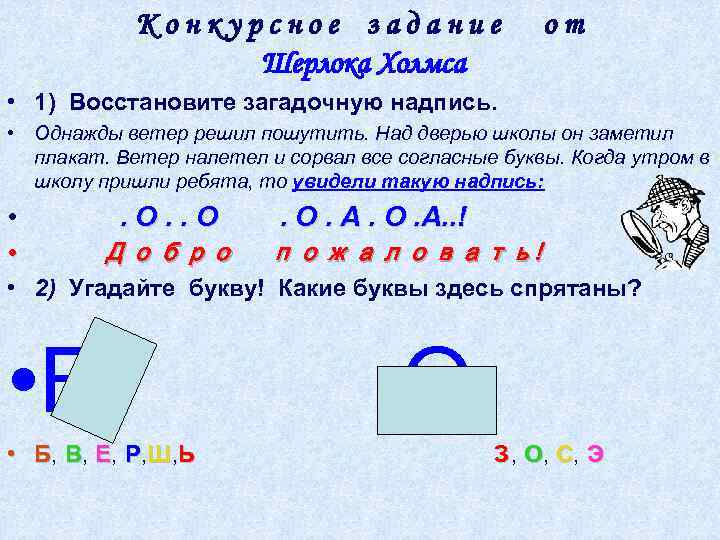 Конкурсное задание от Шерлока Холмса

• 1) Восстановите загадочную надпись.

• Однажды ветер решил пошутить. Над дверью школы он заметил плакат. Ветер налетел и сорвал все согласные буквы. Когда утром в школу пришли ребята, то увидели такую надпись:

• . О . . О . О . А . О .А..!

• Добро пожаловать!

• 2) Угадайте букву! Какие буквы здесь спрятаны?

• Б, В, Е, Р,Ш,Ь З, О, С, Э